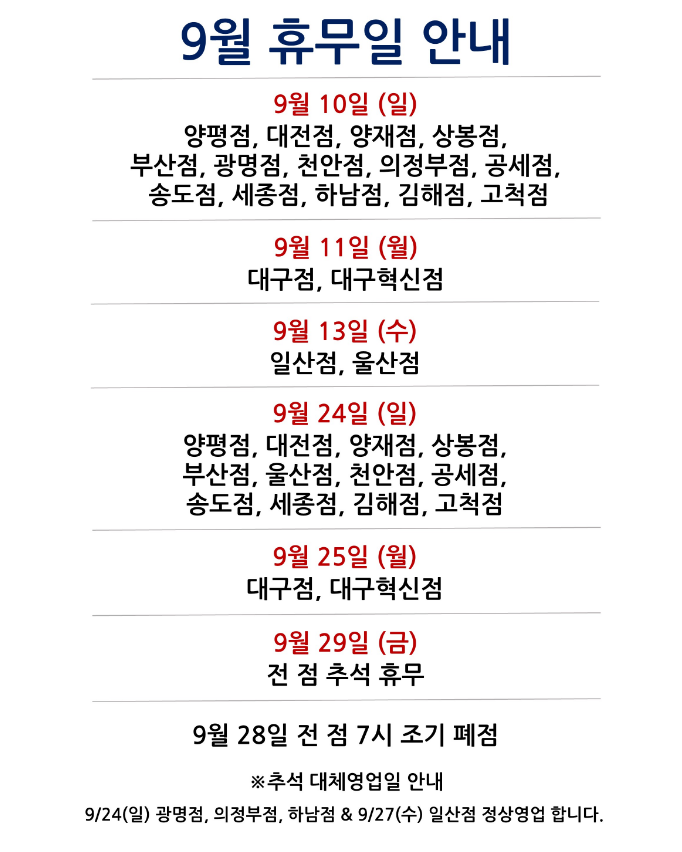 9월 휴무일 안내

9월 10일 (일)
양평점, 대전점, 양재점, 상봉점, 부산점, 광명점, 천안점, 의정부점, 공세점, 송도점, 세종점, 하남점, 김해점, 고척점

9월 11일 (월)
대구점, 대구혁신점

9월 13일 (수)
일산점, 울산점

9월 24일 (일)
양평점, 대전점, 양재점, 상봉점, 부산점, 울산점, 천안점, 공세점, 송도점, 세종점, 김해점, 고척점

9월 25일 (월)
대구점, 대구혁신점

9월 29일 (금)
전 점 추석 휴무

9월 28일 전 점 7시 조기 폐점

※추석 대체영업일 안내

9/24(일) 광명점, 의정부점, 하남점 & 9/27(수) 일산점 정상영업 합니다.